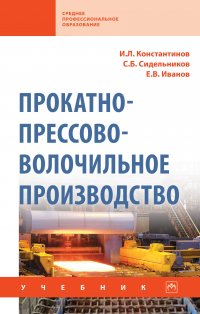 СРЕДНЕЕ ПРОФЕССИОНАЛЬНОЕ ОБРАЗОВАНИЕ

И.Л. Константинов
С.Б. Сидельников
Е.В. Иванов

ПРОКАТНО-ПРЕССОВО-ВОЛОЧИЛЬНОЕ ПРОИЗВОДСТВО

УЧЕБНИК